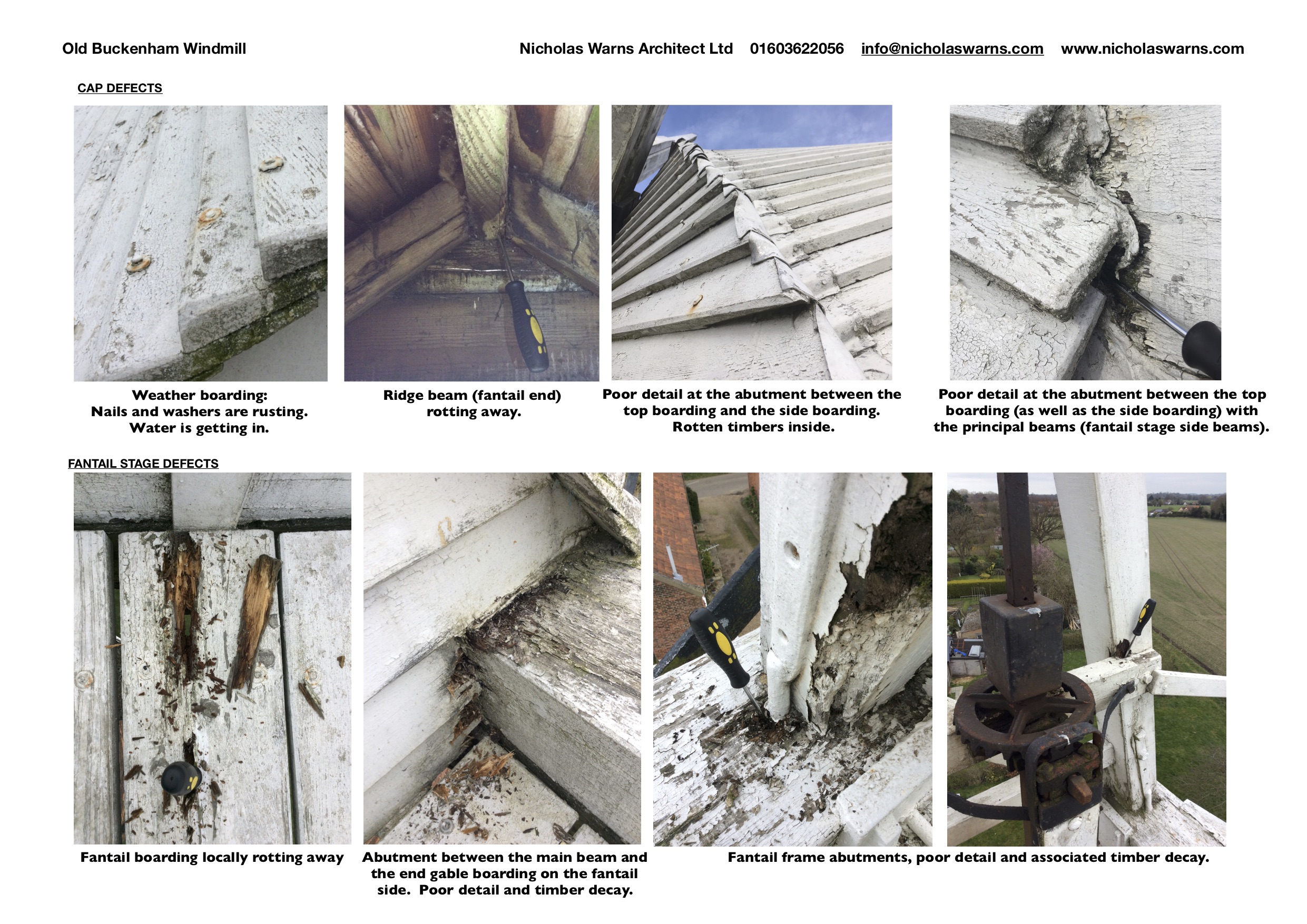 Old Buckenham Windmill

Nicholas Warns Architect Ltd 01603622056 info@nicholaswarns.com www.nicholaswarns.com

CAP DEFECTS

Weather boarding:
Nails and washers are rusting.
Water is getting in.

Ridge beam (fantail end) rotting away.

Poor detail at the abutment between the top boarding and the side boarding. Rotten timbers inside.

Poor detail at the abutment between the top boarding (as well as the side boarding) with the principal beams (fantail stage side beams).

FANTAIL STAGE DEFECTS

Fantail boarding locally rotting away

Abutment between the main beam and the end gable boarding on the fantail side. Poor detail and timber decay.

Fantail frame abutments, poor detail and associated timber decay.